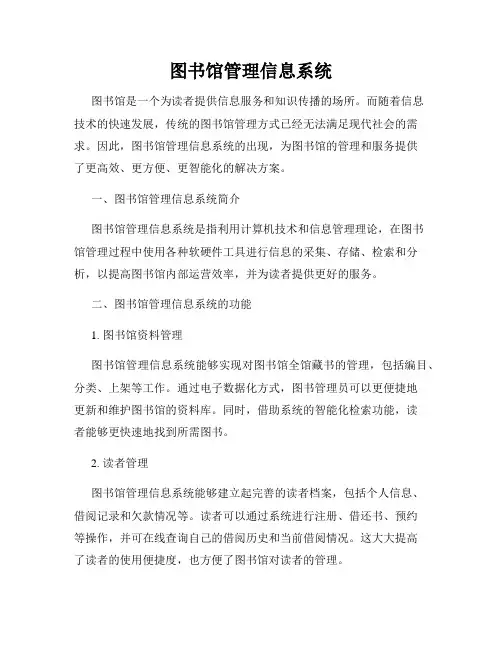 图书馆管理信息系统

图书馆是一个为读者提供信息服务和知识传播的场所。而随着信息技术的快速发展，传统的图书馆管理方式已经无法满足现代社会的需求。因此，图书馆管理信息系统的出现，为图书馆的管理和服务提供了更高效、更方便、更智能化的解决方案。

一、图书馆管理信息系统简介

图书馆管理信息系统是指利用计算机技术和信息管理理论，在图书馆管理过程中使用各种软硬件工具进行信息的采集、存储、检索和分析，以提高图书馆内部运营效率，并为读者提供更好的服务。

二、图书馆管理信息系统的功能

1. 图书馆资料管理

图书馆管理信息系统能够实现对图书馆全馆藏书的管理，包括编目、分类、上架等工作。通过电子数据化方式，图书管理员可以更便捷地更新和维护图书馆的资料库。同时，借助系统的智能化检索功能，读者能够更快速地找到所需图书。

2. 读者管理

图书馆管理信息系统能够建立起完善的读者档案，包括个人信息、借阅记录和欠款情况等。读者可以通过系统进行注册、借还书、预约等操作，并可在线查询自己的借阅历史和当前借阅情况。这大大提高了读者的使用便捷度，也方便了图书馆对读者的管理。